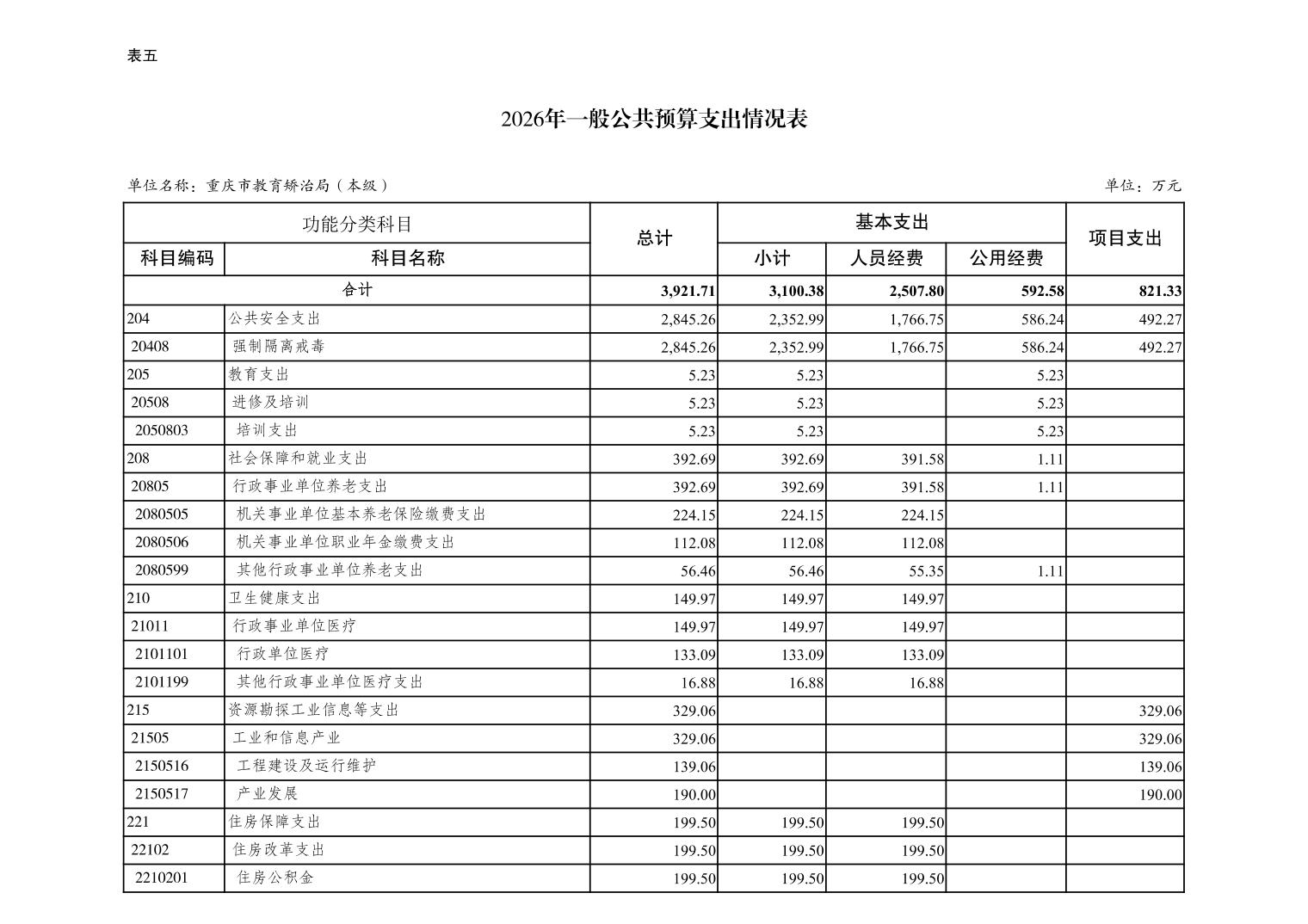 表五

2026年一般公共预算支出情况表

单位名称：重庆市教育矫治局（本级）

单位：万元

| 功能分类科目 | | 总计 | 基本支出 | | | 项目支出 |
|---|---|---|---|---|---|---|
| 科目编码 | 科目名称 | | 小计 | 人员经费 | 公用经费 | |
| 合计 | | 3,921.71 | 3,100.38 | 2,507.80 | 592.58 | 821.33 |
| 204 | 公共安全支出 | 2,845.26 | 2,352.99 | 1,766.75 | 586.24 | 492.27 |
| 20408 | 强制隔离戒毒 | 2,845.26 | 2,352.99 | 1,766.75 | 586.24 | 492.27 |
| 205 | 教育支出 | 5.23 | 5.23 | | 5.23 | |
| 20508 | 进修及培训 | 5.23 | 5.23 | | 5.23 | |
| 2050803 | 培训支出 | 5.23 | 5.23 | | 5.23 | |
| 208 | 社会保障和就业支出 | 392.69 | 392.69 | 391.58 | 1.11 | |
| 20805 | 行政事业单位养老支出 | 392.69 | 392.69 | 391.58 | 1.11 | |
| 2080505 | 机关事业单位基本养老保险缴费支出 | 224.15 | 224.15 | 224.15 | | |
| 2080506 | 机关事业单位职业年金缴费支出 | 112.08 | 112.08 | 112.08 | | |
| 2080599 | 其他行政事业单位养老支出 | 56.46 | 56.46 | 55.35 | 1.11 | |
| 210 | 卫生健康支出 | 149.97 | 149.97 | 149.97 | | |
| 21011 | 行政事业单位医疗 | 149.97 | 149.97 | 149.97 | | |
| 2101101 | 行政单位医疗 | 133.09 | 133.09 | 133.09 | | |
| 2101199 | 其他行政事业单位医疗支出 | 16.88 | 16.88 | 16.88 | | |
| 215 | 资源勘探工业信息等支出 | 329.06 | | | | 329.06 |
| 21505 | 工业和信息产业 | 329.06 | | | | 329.06 |
| 2150516 | 工程建设及运行维护 | 139.06 | | | | 139.06 |
| 2150517 | 产业发展 | 190.00 | | | | 190.00 |
| 221 | 住房保障支出 | 199.50 | 199.50 | 199.50 | | |
| 22102 | 住房改革支出 | 199.50 | 199.50 | 199.50 | | |
| 2210201 | 住房公积金 | 199.50 | 199.50 | 199.50 | | |